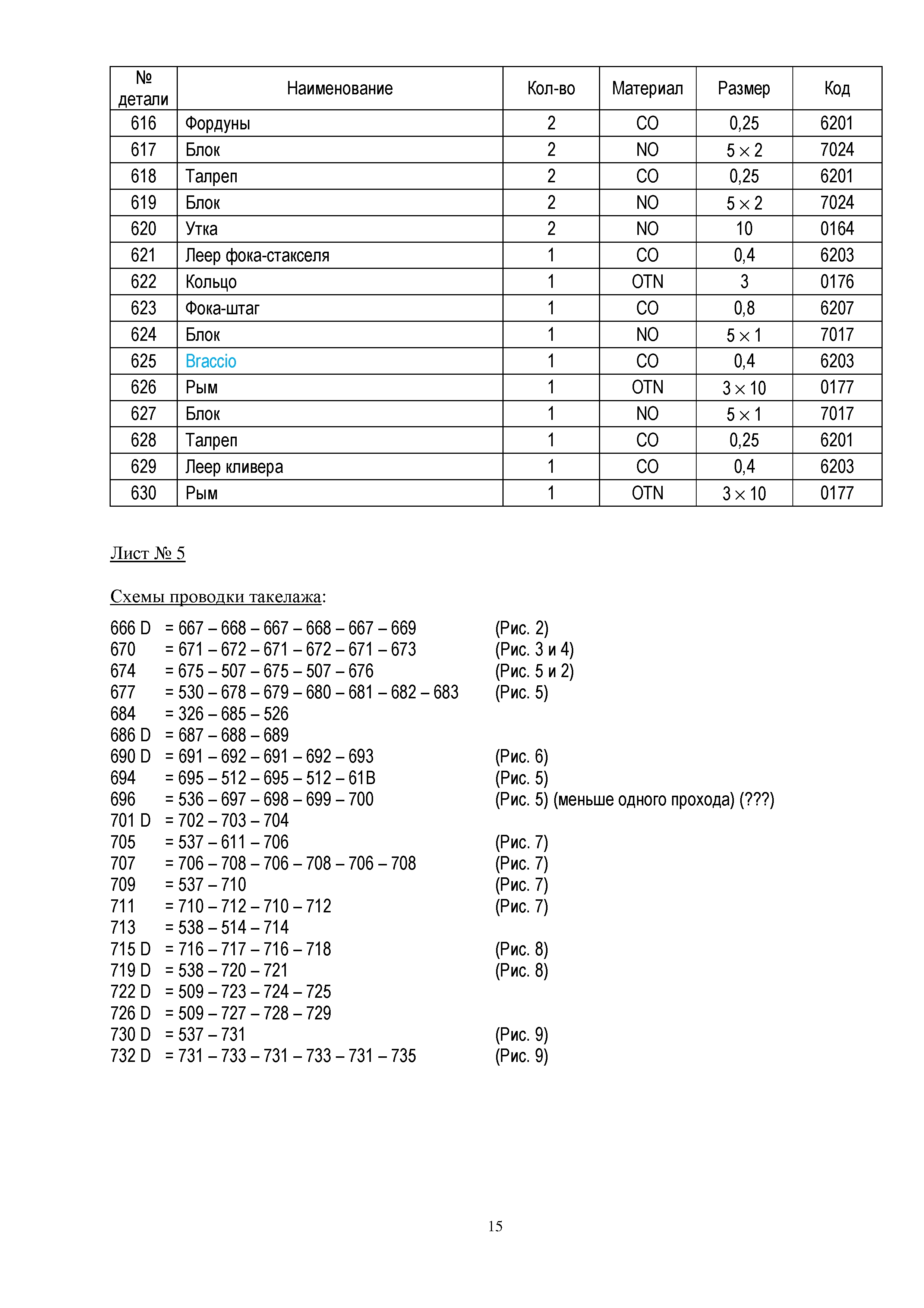 | № детали | Наименование | Кол-во | Материал | Размер | Код |
|---|---|---|---|---|---|
| 616 | Фордуны | 2 | CO | 0,25 | 6201 |
| 617 | Блок | 2 | NO | $5 \times 2$ | 7024 |
| 618 | Талреп | 2 | CO | 0,25 | 6201 |
| 619 | Блок | 2 | NO | $5 \times 2$ | 7024 |
| 620 | Утка | 2 | NO | 10 | 0164 |
| 621 | Леер фока-стакселя | 1 | CO | 0,4 | 6203 |
| 622 | Кольцо | 1 | OTN | 3 | 0176 |
| 623 | Фока-штаг | 1 | CO | 0,8 | 6207 |
| 624 | Блок | 1 | NO | $5 \times 1$ | 7017 |
| 625 | Braccio | 1 | CO | 0,4 | 6203 |
| 626 | Рым | 1 | OTN | $3 \times 10$ | 0177 |
| 627 | Блок | 1 | NO | $5 \times 1$ | 7017 |
| 628 | Талреп | 1 | CO | 0,25 | 6201 |
| 629 | Леер кливера | 1 | CO | 0,4 | 6203 |
| 630 | Рым | 1 | OTN | $3 \times 10$ | 0177 |

Лист № 5

Схемы проводки такелажа:

666 D = 667 – 668 – 667 – 668 – 667 – 669 (Рис. 2)
670 = 671 – 672 – 671 – 672 – 671 – 673 (Рис. 3 и 4)
674 = 675 – 507 – 675 – 507 – 676 (Рис. 5 и 2)
677 = 530 – 678 – 679 – 680 – 681 – 682 – 683 (Рис. 5)
684 = 326 – 685 – 526
686 D = 687 – 688 – 689
690 D = 691 – 692 – 691 – 692 – 693 (Рис. 6)
694 = 695 – 512 – 695 – 512 – 61B (Рис. 5)
696 = 536 – 697 – 698 – 699 – 700 (Рис. 5) (меньше одного прохода) (???)
701 D = 702 – 703 – 704
705 = 537 – 611 – 706 (Рис. 7)
707 = 706 – 708 – 706 – 708 – 706 – 708 (Рис. 7)
709 = 537 – 710 (Рис. 7)
711 = 710 – 712 – 710 – 712 (Рис. 7)
713 = 538 – 514 – 714
715 D = 716 – 717 – 716 – 718 (Рис. 8)
719 D = 538 – 720 – 721 (Рис. 8)
722 D = 509 – 723 – 724 – 725
726 D = 509 – 727 – 728 – 729
730 D = 537 – 731 (Рис. 9)
732 D = 731 – 733 – 731 – 733 – 731 – 735 (Рис. 9)

15